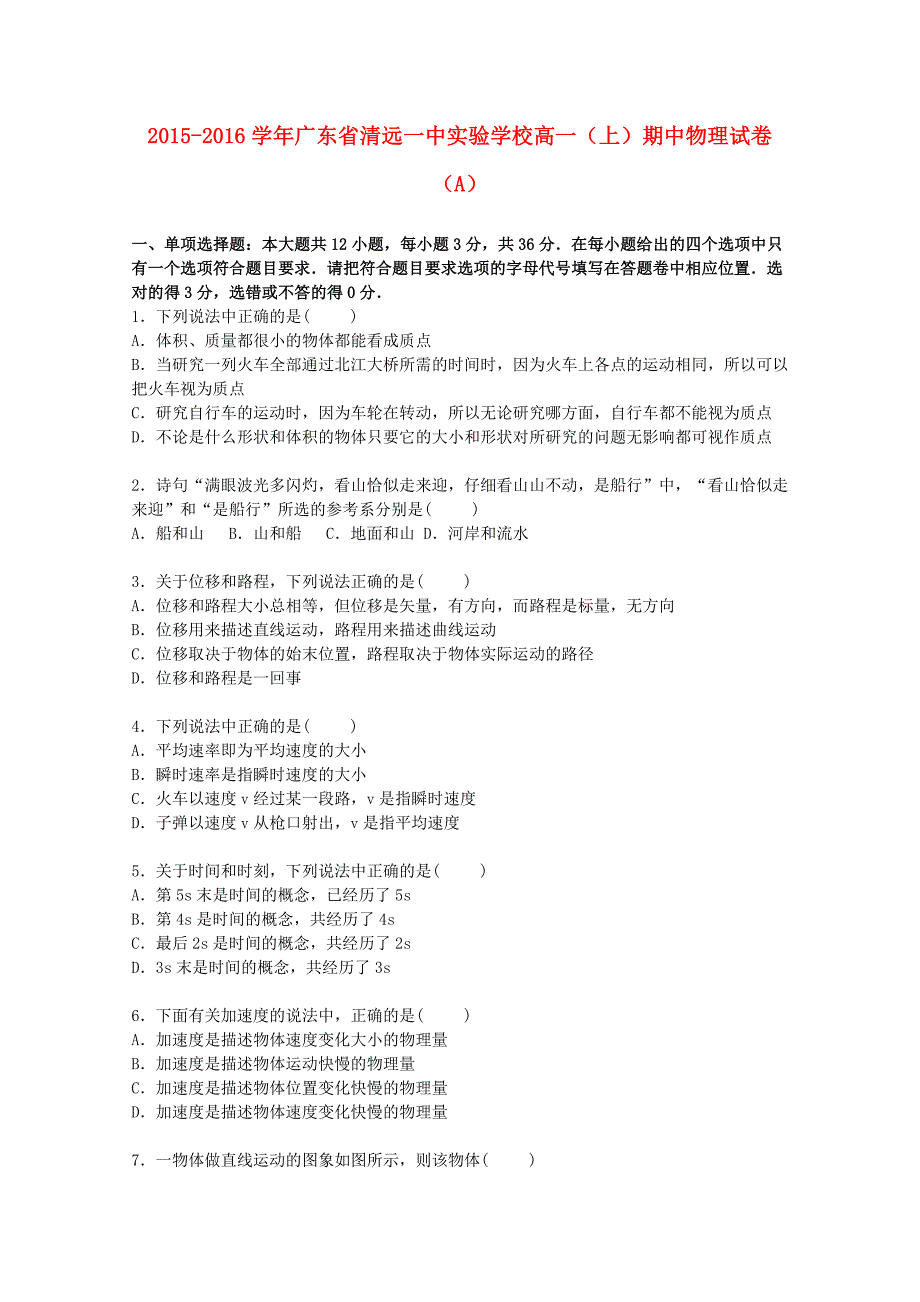 2015-2016 学年广东省清远一中实验学校高一（上）期中物理试卷（A）

一、单项选择题：本大题共 12 小题，每小题 3 分，共 36 分．在每小题给出的四个选项中只有一个选项符合题目要求．请把符合题目要求选项的字母代号填写在答题卷中相应位置．选对的得 3 分，选错或不答的得 0 分．

1．下列说法中正确的是(　　)
A．体积、质量都很小的物体都能看成质点
B．当研究一列火车全部通过北江大桥所需的时间时，因为火车上各点的运动相同，所以可以把火车视为质点
C．研究自行车的运动时，因为车轮在转动，所以无论研究哪方面，自行车都不能视为质点
D．不论是什么形状和体积的物体只要它的大小和形状对所研究的问题无影响都可视作质点

2．诗句“满眼波光多闪灼，看山恰似走来迎，仔细看山山不动，是船行”中，“看山恰似走来迎”和“是船行”所选的参考系分别是(　　)
A．船和山　B．山和船　C．地面和山　D．河岸和流水

3．关于位移和路程，下列说法正确的是(　　)
A．位移和路程大小总相等，但位移是矢量，有方向，而路程是标量，无方向
B．位移用来描述直线运动，路程用来描述曲线运动
C．位移取决于物体的始末位置，路程取决于物体实际运动的路径
D．位移和路程是一回事

4．下列说法中正确的是(　　)
A．平均速率即为平均速度的大小
B．瞬时速率是指瞬时速度的大小
C．火车以速度 v 经过某一段路，v 是指瞬时速度
D．子弹以速度 v 从枪口射出，v 是指平均速度

5．关于时间和时刻，下列说法中正确的是(　　)
A．第 5s 末是时间的概念，已经历了 5s
B．第 4s 是时间的概念，共经历了 4s
C．最后 2s 是时间的概念，共经历了 2s
D．3s 末是时间的概念，共经历了 3s

6．下面有关加速度的说法中，正确的是(　　)
A．加速度是描述物体速度变化大小的物理量
B．加速度是描述物体运动快慢的物理量
C．加速度是描述物体位置变化快慢的物理量
D．加速度是描述物体速度变化快慢的物理量

7．一物体做直线运动的图象如图所示，则该物体(　　)